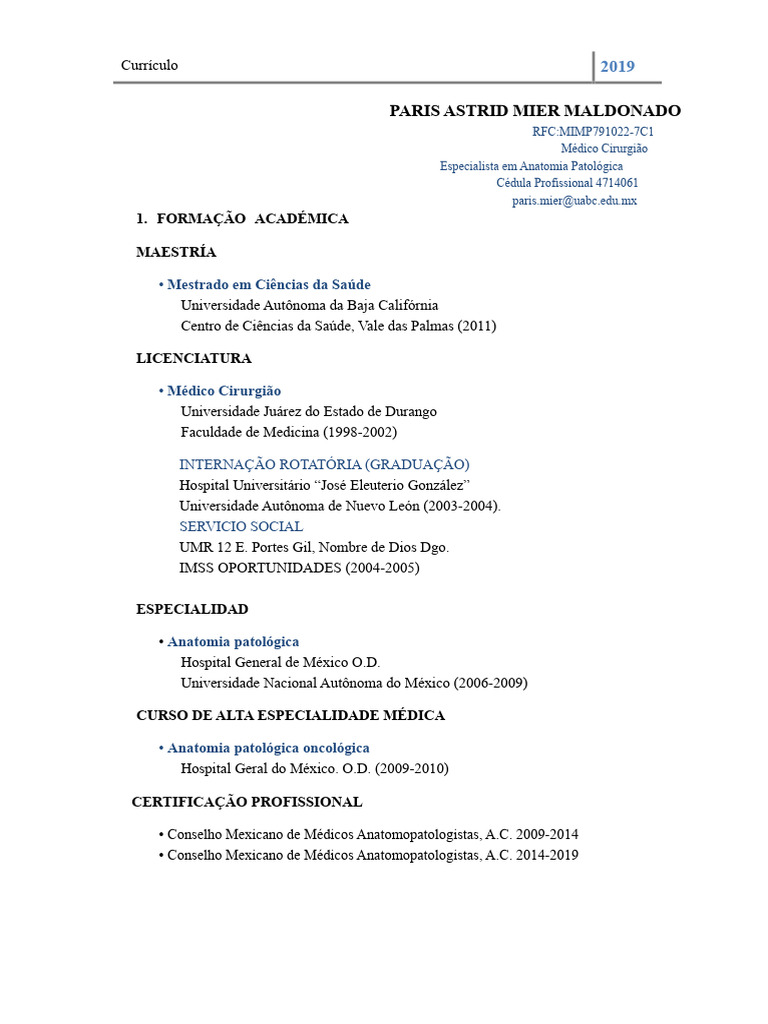 Currículo

2019

PARIS ASTRID MIER MALDONADO
RFC:MIMP791022-7C1
Médico Cirurgião
Especialista em Anatomia Patológica
Cédula Profissional 4714061
paris.mier@uabc.edu.mx

1. FORMAÇÃO ACADÉMICA

MAESTRÍA

• Mestrado em Ciências da Saúde
Universidade Autônoma da Baja Califórnia
Centro de Ciências da Saúde, Vale das Palmas (2011)

LICENCIATURA

• Médico Cirurgião
Universidade Juárez do Estado de Durango
Faculdade de Medicina (1998-2002)

INTERNAÇÃO ROTATÓRIA (GRADUAÇÃO)
Hospital Universitário "José Eleuterio González"
Universidade Autônoma de Nuevo León (2003-2004).
SERVICIO SOCIAL
UMR 12 E. Portes Gil, Nombre de Dios Dgo.
IMSS OPORTUNIDADES (2004-2005)

ESPECIALIDAD

• Anatomia patológica
Hospital General de México O.D.
Universidade Nacional Autônoma do México (2006-2009)

CURSO DE ALTA ESPECIALIDADE MÉDICA

• Anatomia patológica oncológica
Hospital Geral do México. O.D. (2009-2010)

CERTIFICAÇÃO PROFISSIONAL

• Conselho Mexicano de Médicos Anatomopatologistas, A.C. 2009-2014
• Conselho Mexicano de Médicos Anatomopatologistas, A.C. 2014-2019